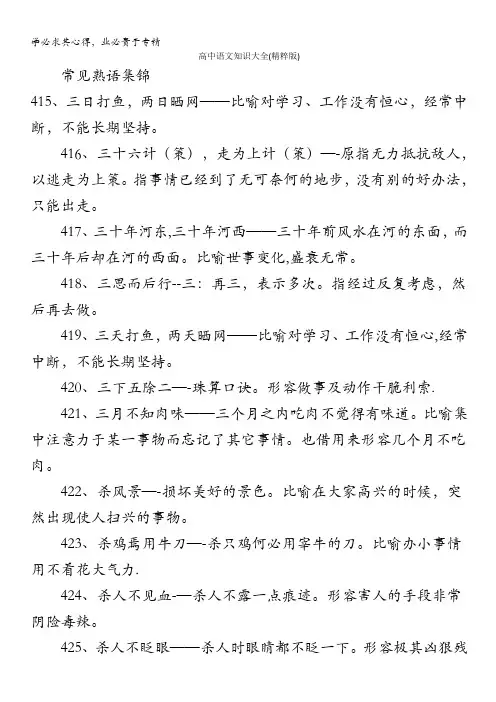 学必求其心得，业必贵于专精

高中语文知识大全(精粹版)

常见熟语集锦

415、三日打鱼，两日晒网——比喻对学习、工作没有恒心，经常中断，不能长期坚持。

416、三十六计（策），走为上计（策）—-原指无力抵抗敌人，以逃走为上策。指事情已经到了无可奈何的地步，没有别的好办法，只能出走。

417、三十年河东,三十年河西——三十年前风水在河的东面，而三十年后却在河的西面。比喻世事变化,盛衰无常。

418、三思而后行--三：再三，表示多次。指经过反复考虑，然后再去做。

419、三天打鱼，两天晒网——比喻对学习、工作没有恒心,经常中断，不能长期坚持。

420、三下五除二—-珠算口诀。形容做事及动作干脆利索.

421、三月不知肉味——三个月之内吃肉不觉得有味道。比喻集中注意力于某一事物而忘记了其它事情。也借用来形容几个月不吃肉。

422、杀风景—-损坏美好的景色。比喻在大家高兴的时候，突然出现使人扫兴的事物。

423、杀鸡焉用牛刀—-杀只鸡何必用宰牛的刀。比喻办小事情用不着花大气力.

424、杀人不见血-—杀人不露一点痕迹。形容害人的手段非常阴险毒辣。

425、杀人不眨眼——杀人时眼睛都不眨一下。形容极其凶狠残